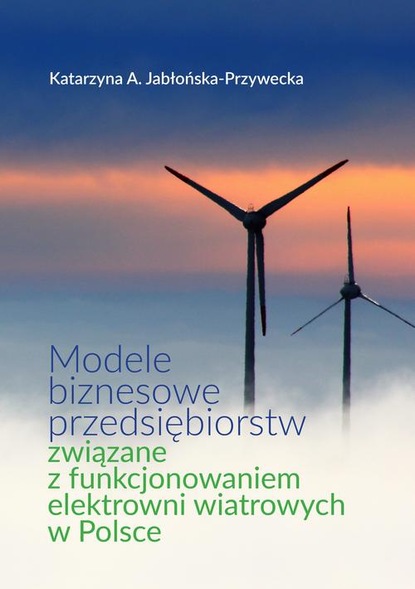 Katarzyna A. Jabłońska-Przywecka

Modele biznesowe przedsiębiorstw związane z funkcjonowaniem elektrowni wiatrowych w Polsce